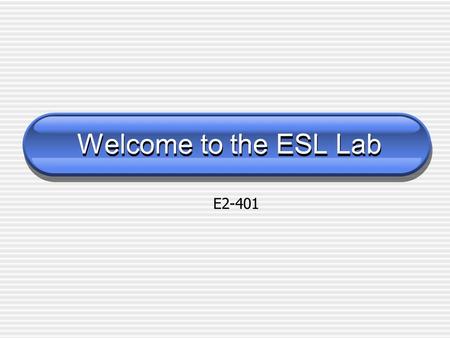 Welcome to the ESL Lab

E2-401